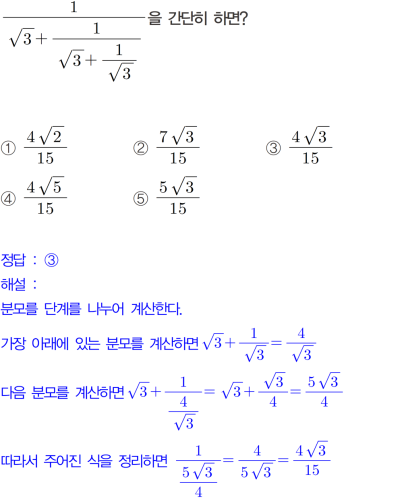 $\frac{1}{\sqrt{3}+\frac{1}{\sqrt{3}+\frac{1}{\sqrt{3}}}}$을 간단히 하면?

① $\frac{4\sqrt{2}}{15}$ ② $\frac{7\sqrt{3}}{15}$ ③ $\frac{4\sqrt{3}}{15}$
④ $\frac{4\sqrt{5}}{15}$ ⑤ $\frac{5\sqrt{3}}{15}$

정답 : ③
해설 :
분모를 단계를 나누어 계산한다.
가장 아래에 있는 분모를 계산하면 $\sqrt{3}+\frac{1}{\sqrt{3}}=\frac{4}{\sqrt{3}}$
다음 분모를 계산하면 $\sqrt{3}+\frac{1}{\frac{4}{\sqrt{3}}}=\sqrt{3}+\frac{\sqrt{3}}{4}=\frac{5\sqrt{3}}{4}$
따라서 주어진 식을 정리하면 $\frac{1}{\frac{5\sqrt{3}}{4}}=\frac{4}{5\sqrt{3}}=\frac{4\sqrt{3}}{15}$